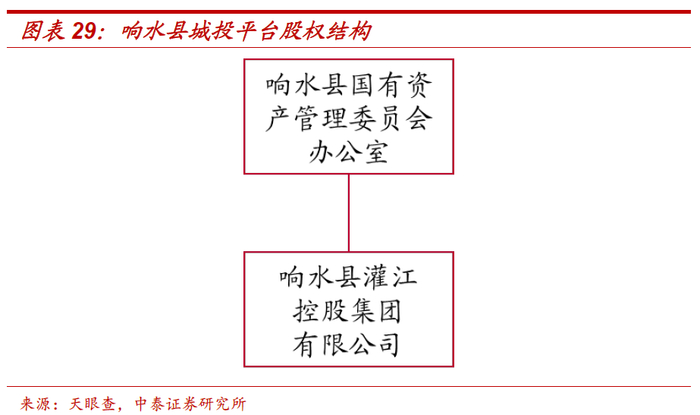 图表 29：响水县城投平台股权结构

响水县国有资产管理委员会办公室

响水县灌江控股集团有限公司

来源：天眼查，中泰证券研究所